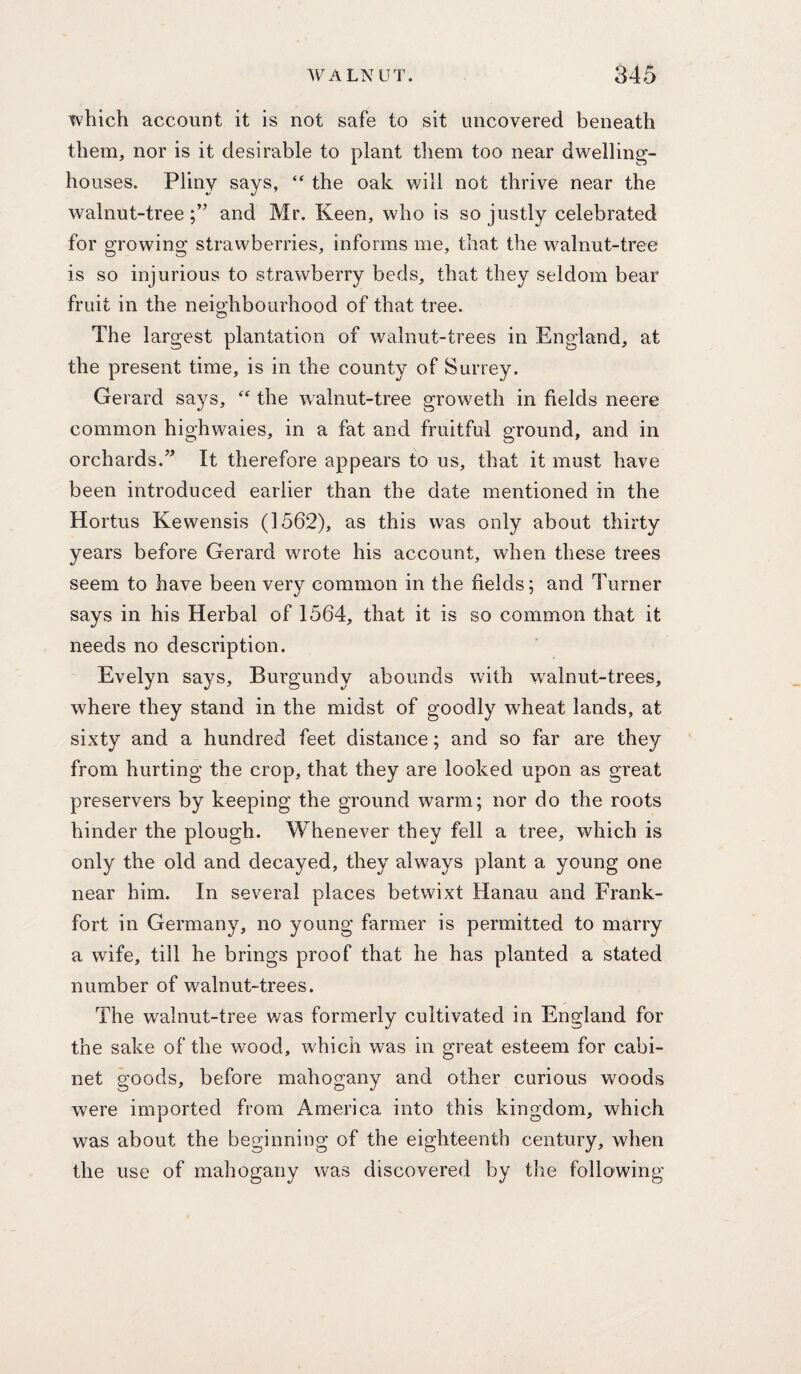 WALNUT. 345

which account it is not safe to sit uncovered beneath them, nor is it desirable to plant them too near dwelling-houses. Pliny says, “ the oak will not thrive near the walnut-tree ;” and Mr. Keen, who is so justly celebrated for growing strawberries, informs me, that the walnut-tree is so injurious to strawberry beds, that they seldom bear fruit in the neighbourhood of that tree.

The largest plantation of walnut-trees in England, at the present time, is in the county of Surrey.

Gerard says, “ the walnut-tree groweth in fields neere common highwaies, in a fat and fruitful ground, and in orchards.” It therefore appears to us, that it must have been introduced earlier than the date mentioned in the Hortus Kewensis (1562), as this was only about thirty years before Gerard wrote his account, when these trees seem to have been very common in the fields; and Turner says in his Herbal of 1564, that it is so common that it needs no description.

Evelyn says, Burgundy abounds with walnut-trees, where they stand in the midst of goodly wheat lands, at sixty and a hundred feet distance; and so far are they from hurting the crop, that they are looked upon as great preservers by keeping the ground warm; nor do the roots hinder the plough. Whenever they fell a tree, which is only the old and decayed, they always plant a young one near him. In several places betwixt Hanau and Frankfort in Germany, no young farmer is permitted to marry a wife, till he brings proof that he has planted a stated number of walnut-trees.

The walnut-tree was formerly cultivated in England for the sake of the wood, which was in great esteem for cabinet goods, before mahogany and other curious woods were imported from America into this kingdom, which was about the beginning of the eighteenth century, when the use of mahogany was discovered by the following